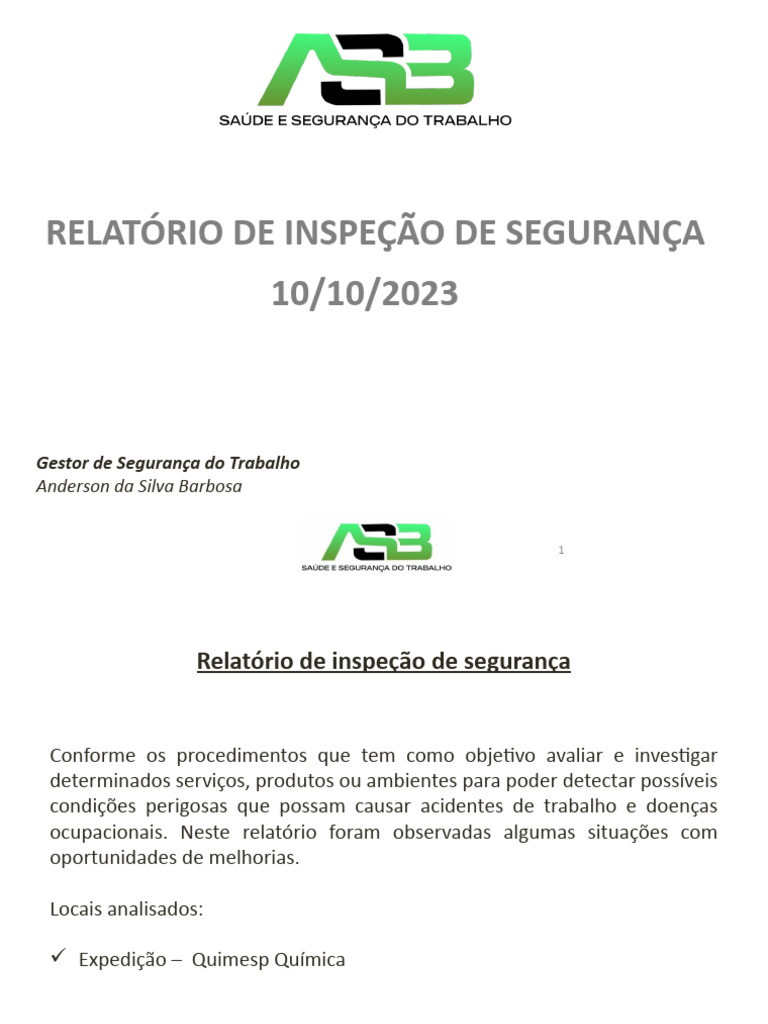 ASB
SAÚDE E SEGURANÇA DO TRABALHO

RELATÓRIO DE INSPEÇÃO DE SEGURANÇA
10/10/2023

Gestor de Segurança do Trabalho
Anderson da Silva Barbosa

ASB
SAÚDE E SEGURANÇA DO TRABALHO

1

Relatório de inspeção de segurança

Conforme os procedimentos que tem como objetivo avaliar e investigar determinados serviços, produtos ou ambientes para poder detectar possíveis condições perigosas que possam causar acidentes de trabalho e doenças ocupacionais. Neste relatório foram observadas algumas situações com oportunidades de melhorias.

Locais analisados:

✓ Expedição – Quimesp Química